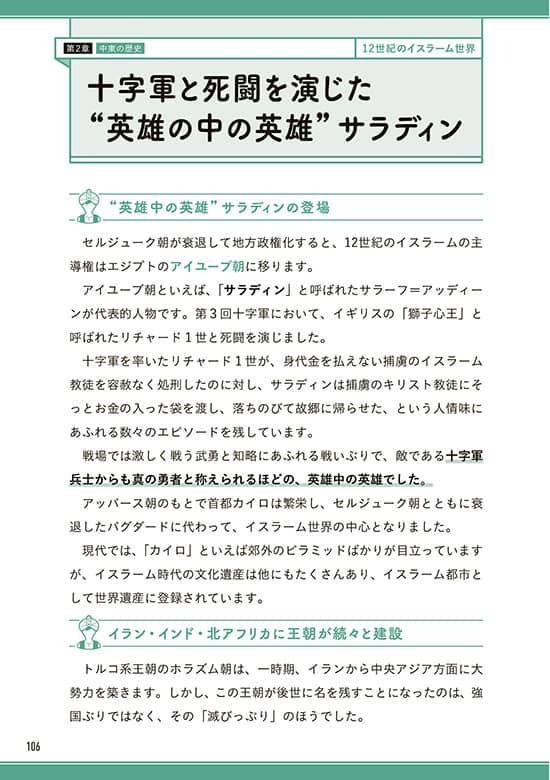 第2章 中東の歴史

12世紀のイスラーム世界

十字軍と死闘を演じた“英雄の中の英雄”サラディン

“英雄中の英雄”サラディンの登場

セルジューク朝が衰退して地方政権化すると、12世紀のイスラームの主導権はエジプトのアイユーブ朝に移ります。

アイユーブ朝といえば、「サラディン」と呼ばれたサラーフ＝アッディーンが代表的人物です。第３回十字軍において、イギリスの「獅子心王」と呼ばれたリチャード１世と死闘を演じました。

十字軍を率いたリチャード１世が、身代金を払えない捕虜のイスラーム教徒を容赦なく処刑したのに対し、サラディンは捕虜のキリスト教徒にそっとお金の入った袋を渡し、落ちのびて故郷に帰らせた、という人情味にあふれる数々のエピソードを残しています。

戦場では激しく戦う武勇と知略にあふれる戦いぶりで、敵である十字軍兵士からも真の勇者と称えられるほどの、英雄中の英雄でした。

アッバース朝のもとで首都カイロは繁栄し、セルジューク朝とともに衰退したバグダードに代わって、イスラーム世界の中心となりました。

現代では、「カイロ」といえば郊外のピラミッドばかりが目立っていますが、イスラーム時代の文化遺産は他にもたくさんあり、イスラーム都市として世界遺産に登録されています。

イラン・インド・北アフリカに王朝が続々と建設

トルコ系王朝のホラズム朝は、一時期、イランから中央アジア方面に大勢力を築きます。しかし、この王朝が後世に名を残すことになったのは、強国ぶりではなく、その「滅びっぷり」のほうでした。

106